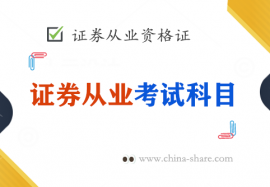 证券从业资格证

证券从业考试科目

www.china-share.com